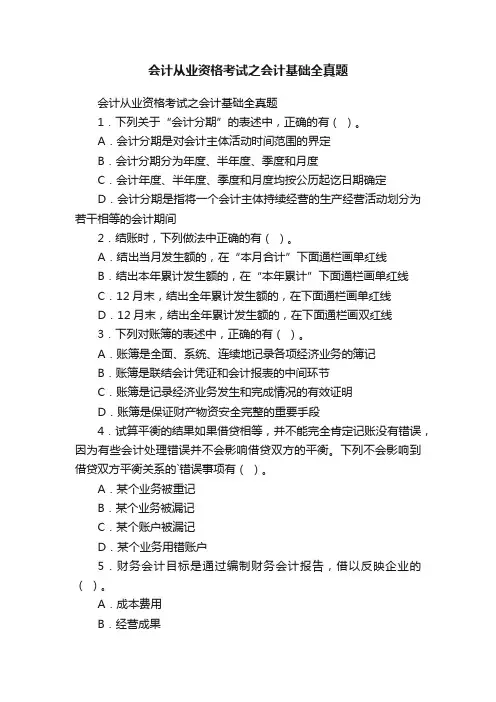 会计从业资格考试之会计基础全真题

会计从业资格考试之会计基础全真题

1．下列关于“会计分期”的表述中，正确的有（ ）。

A．会计分期是对会计主体活动时间范围的界定

B．会计分期分为年度、半年度、季度和月度

C．会计年度、半年度、季度和月度均按公历起讫日期确定

D．会计分期是指将一个会计主体持续经营的生产经营活动划分为若干相等的会计期间

2．结账时，下列做法中正确的有（ ）。

A．结出当月发生额的，在“本月合计”下面通栏画单红线

B．结出本年累计发生额的，在“本年累计”下面通栏画单红线

C．12月末，结出全年累计发生额的，在下面通栏画单红线

D．12月末，结出全年累计发生额的，在下面通栏画双红线

3．下列对账簿的表述中，正确的有（ ）。

A．账簿是全面、系统、连续地记录各项经济业务的簿记

B．账簿是联结会计凭证和会计报表的中间环节

C．账簿是记录经济业务发生和完成情况的有效证明

D．账簿是保证财产物资安全完整的重要手段

4．试算平衡的结果如果借贷相等，并不能完全肯定记账没有错误，因为有些会计处理错误并不会影响借贷双方的平衡。下列不会影响到借贷双方平衡关系的`错误事项有（ ）。

A．某个业务被重记

B．某个业务被漏记

C．某个账户被漏记

D．某个业务用错账户

5．财务会计目标是通过编制财务会计报告，借以反映企业的（ ）。

A．成本费用

B．经营成果